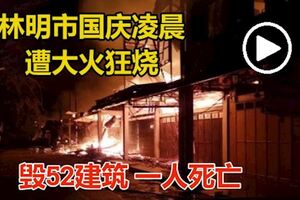 林明市国庆凌晨
遭大火狂烧

毁52建筑 一人死亡